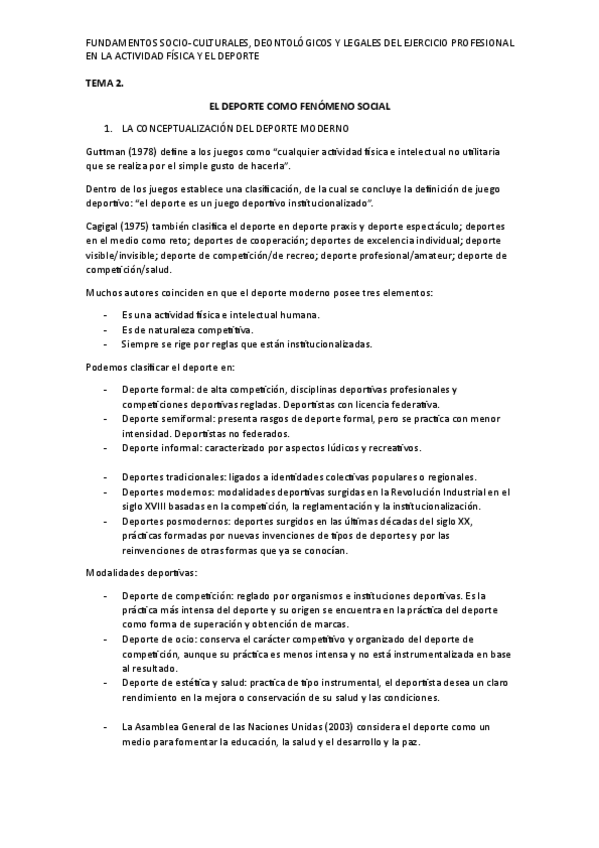 FUNDAMENTOS SOCIO-CULTURALES, DEONTOLÓGICOS Y LEGALES DEL EJERCICIO PROFESIONAL EN LA ACTIVIDAD FÍSICA Y EL DEPORTE

TEMA 2.

EL DEPORTE COMO FENÓMENO SOCIAL

1. LA CONCEPTUALIZACIÓN DEL DEPORTE MODERNO

Guttman (1978) define a los juegos como "cualquier actividad física e intelectual no utilitaria que se realiza por el simple gusto de hacerla".

Dentro de los juegos establece una clasificación, de la cual se concluye la definición de juego deportivo: "el deporte es un juego deportivo institucionalizado".

Cagigal (1975) también clasifica el deporte en deporte praxis y deporte espectáculo; deportes en el medio como reto; deportes de cooperación; deportes de excelencia individual; deporte visible/invisible; deporte de competición/de recreo; deporte profesional/amateur; deporte de competición/salud.

Muchos autores coinciden en que el deporte moderno posee tres elementos:

- Es una actividad física e intelectual humana.
- Es de naturaleza competitiva.
- Siempre se rige por reglas que están institucionalizadas.

Podemos clasificar el deporte en:

- Deporte formal: de alta competición, disciplinas deportivas profesionales y competiciones deportivas regladas. Deportistas con licencia federativa.
- Deporte semiformal: presenta rasgos de deporte formal, pero se practica con menor intensidad. Deportistas no federados.
- Deporte informal: caracterizado por aspectos lúdicos y recreativos.

- Deportes tradicionales: ligados a identidades colectivas populares o regionales.
- Deportes modernos: modalidades deportivas surgidas en la Revolución Industrial en el siglo XVIII basadas en la competición, la reglamentación y la institucionalización.
- Deportes posmodernos: deportes surgidos en las últimas décadas del siglo XX, prácticas formadas por nuevas invenciones de tipos de deportes y por las reinvenciones de otras formas que ya se conocían.

Modalidades deportivas:

- Deporte de competición: reglado por organismos e instituciones deportivas. Es la práctica más intensa del deporte y su origen se encuentra en la práctica del deporte como forma de superación y obtención de marcas.
- Deporte de ocio: conserva el carácter competitivo y organizado del deporte de competición, aunque su práctica es menos intensa y no está instrumentalizada en base al resultado.
- Deporte de estética y salud: practica de tipo instrumental, el deportista desea un claro rendimiento en la mejora o conservación de su salud y las condiciones.

- La Asamblea General de las Naciones Unidas (2003) considera el deporte como un medio para fomentar la educación, la salud y el desarrollo y la paz.